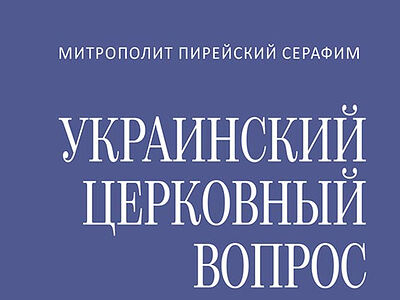 МИТРОПОЛИТ ПИРЕЙСКИЙ СЕРАФИМ

УКРАИНСКИЙ ЦЕРКОВНЫЙ ВОПРОС